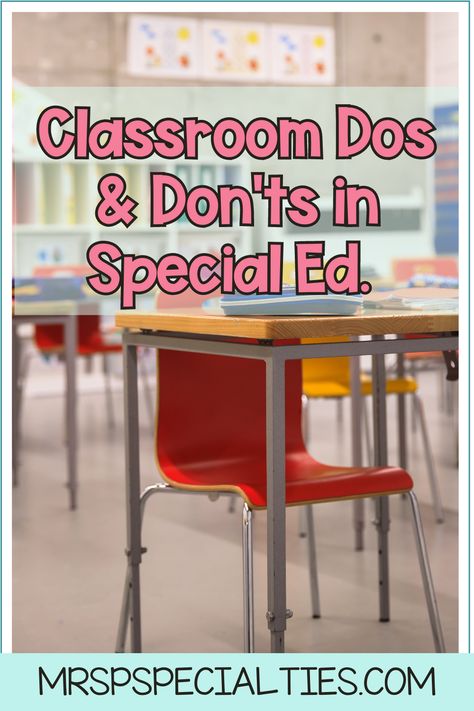 Classroom Dos & Don'ts in Special Ed.

MRSPSPECIALTIES.COM